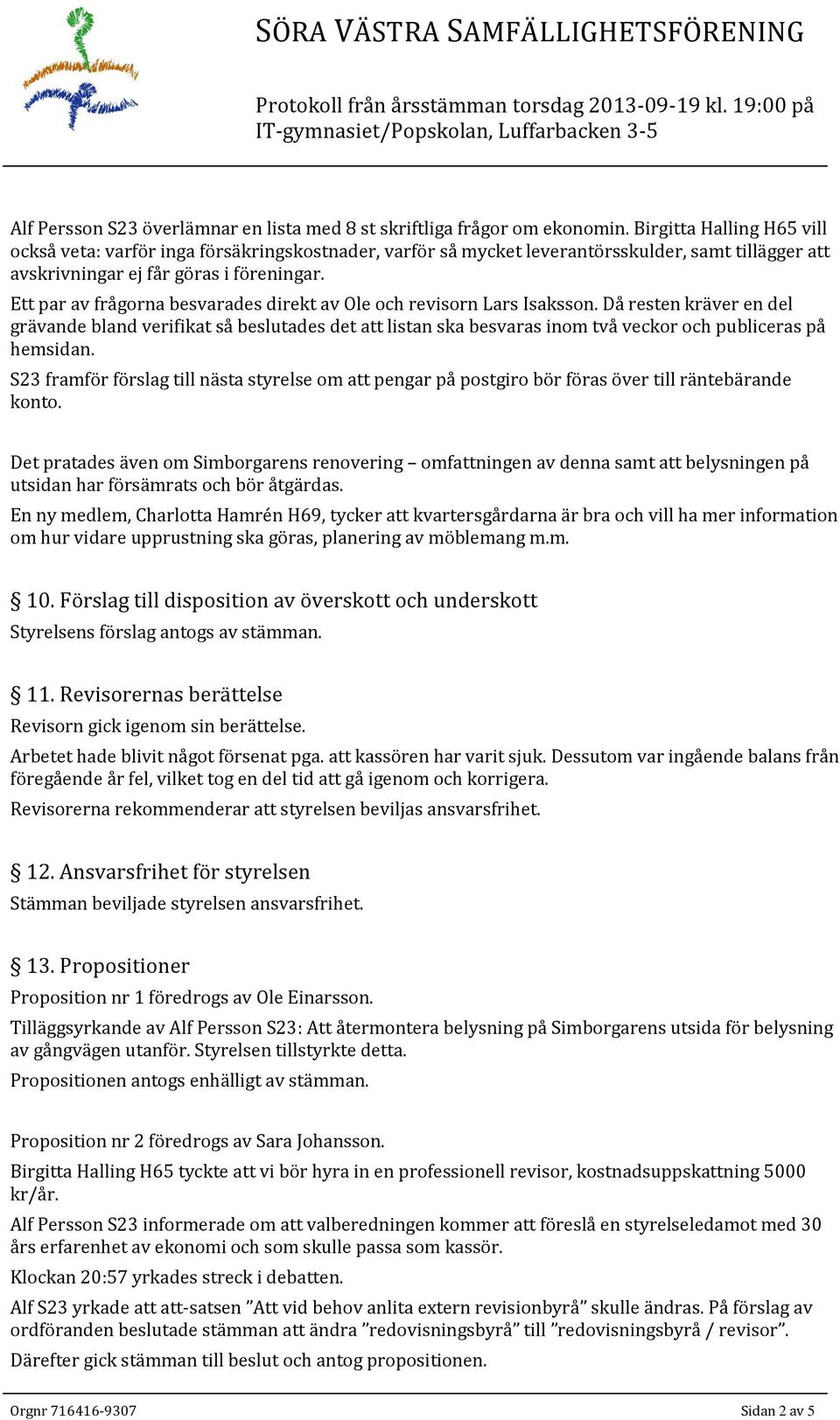 SÖRA VÄSTRA SAMFÄLLIGHETSFÖRENING

Protokoll från årsstämman torsdag 2013-09-19 kl. 19:00 på IT-gymnasiet/Popskolan, Luffarbacken 3-5

Alf Persson S23 överlämnar en lista med 8 st skriftliga frågor om ekonomin. Birgitta Halling H65 vill också veta: varför inga försäkringskostnader, varför så mycket leverantörsskulder, samt tillägger att avskrivningar ej får göras i föreningar.

Ett par av frågorna besvarades direkt av Ole och revisorn Lars Isaksson. Då resten kräver en del grävande bland verifikat så beslutades det att listan ska besvaras inom två veckor och publiceras på hemsidan.

S23 framför förslag till nästa styrelse om att pengar på postgiro bör föras över till räntebärande konto.

Det pratades även om Simborgarens renovering – omfattningen av denna samt att belysningen på utsidan har försämrats och bör åtgärdas.

En ny medlem, Charlotta Hamrén H69, tycker att kvartersgårdarna är bra och vill ha mer information om hur vidare upprustning ska göras, planering av möblemang m.m.

§ 10. Förslag till disposition av överskott och underskott

Styrelsens förslag antogs av stämman.

§ 11. Revisorernas berättelse

Revisorn gick igenom sin berättelse.

Arbetet hade blivit något försenat pga. att kassören har varit sjuk. Dessutom var ingående balans från föregående år fel, vilket tog en del tid att gå igenom och korrigera.

Revisorerna rekommenderar att styrelsen beviljas ansvarsfrihet.

§ 12. Ansvarsfrihet för styrelsen

Stämman beviljade styrelsen ansvarsfrihet.

§ 13. Propositioner

Proposition nr 1 föredrogs av Ole Einarsson.

Tilläggsyrkande av Alf Persson S23: Att återmontera belysning på Simborgarens utsida för belysning av gångvägen utanför. Styrelsen tillstyrkte detta.

Propositionen antogs enhälligt av stämman.

Proposition nr 2 föredrogs av Sara Johansson.

Birgitta Halling H65 tyckte att vi bör hyra in en professionell revisor, kostnadsuppskattning 5000 kr/år.

Alf Persson S23 informerade om att valberedningen kommer att föreslå en styrelseledamot med 30 års erfarenhet av ekonomi och som skulle passa som kassör.

Klockan 20:57 yrkades streck i debatten.

Alf S23 yrkade att att-satsen ”Att vid behov anlita extern revisionbyrå” skulle ändras. På förslag av ordföranden beslutade stämman att ändra ”redovisningsbyrå” till ”redovisningsbyrå / revisor”.

Därefter gick stämman till beslut och antog propositionen.

Orgnr 716416-9307

Sidan 2 av 5